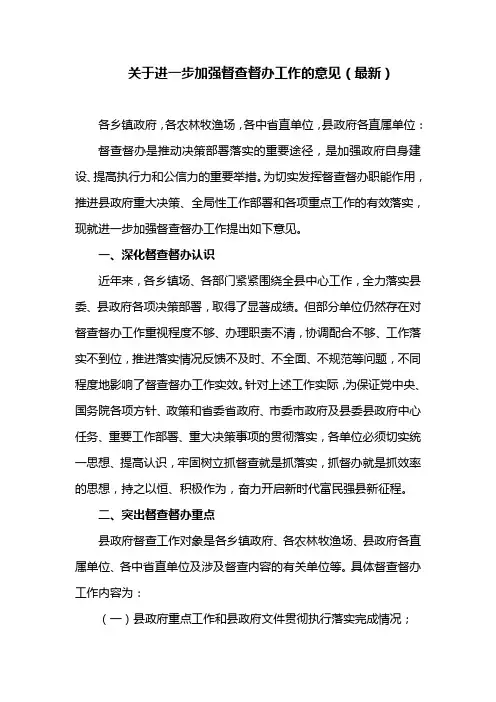 关于进一步加强督查督办工作的意见（最新）

各乡镇政府，各农林牧渔场，各中省直单位，县政府各直属单位：

督查督办是推动决策部署落实的重要途径，是加强政府自身建设、提高执行力和公信力的重要举措。为切实发挥督查督办职能作用，推进县政府重大决策、全局性工作部署和各项重点工作的有效落实，现就进一步加强督查督办工作提出如下意见。

一、深化督查督办认识

近年来，各乡镇场、各部门紧紧围绕全县中心工作，全力落实县委、县政府各项决策部署，取得了显著成绩。但部分单位仍然存在对督查督办工作重视程度不够、办理职责不清，协调配合不够、工作落实不到位，推进落实情况反馈不及时、不全面、不规范等问题，不同程度地影响了督查督办工作实效。针对上述工作实际，为保证党中央、国务院各项方针、政策和省委省政府、市委市政府及县委县政府中心任务、重要工作部署、重大决策事项的贯彻落实，各单位必须切实统一思想、提高认识，牢固树立抓督查就是抓落实，抓督办就是抓效率的思想，持之以恒、积极作为，奋力开启新时代富民强县新征程。

二、突出督查督办重点

县政府督查工作对象是各乡镇政府、各农林牧渔场、县政府各直属单位、各中省直单位及涉及督查内容的有关单位等。具体督查督办工作内容为：

（一）县政府重点工作和县政府文件贯彻执行落实完成情况；